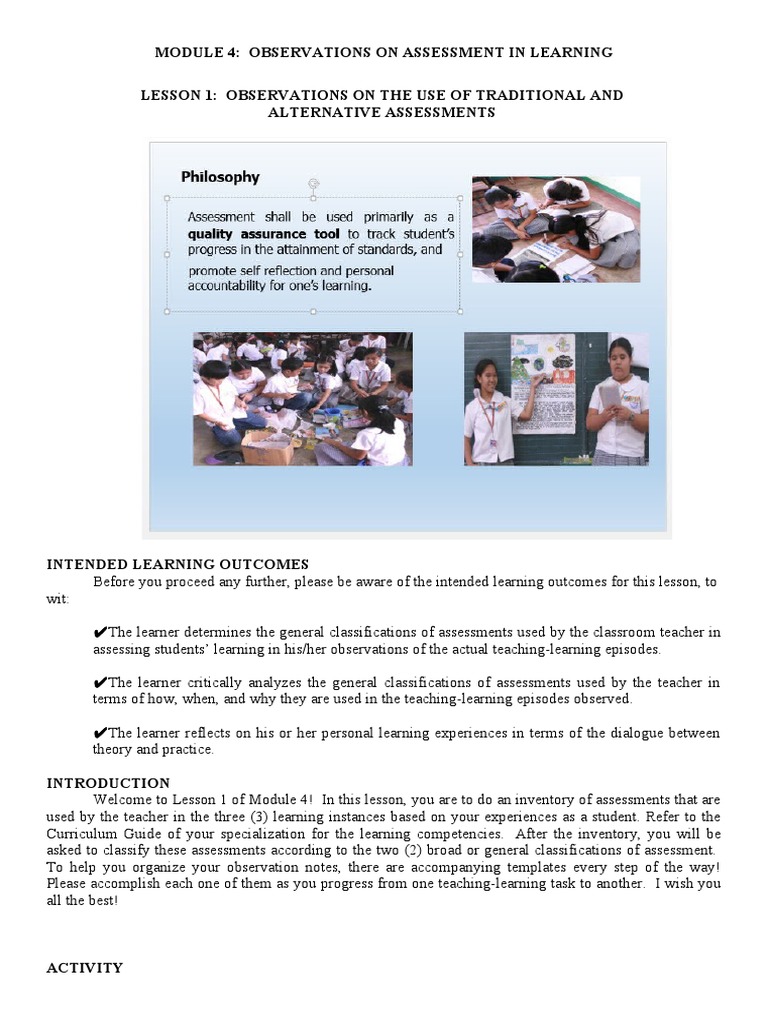 MODULE 4: OBSERVATIONS ON ASSESSMENT IN LEARNING

LESSON 1: OBSERVATIONS ON THE USE OF TRADITIONAL AND ALTERNATIVE ASSESSMENTS

Philosophy

Assessment shall be used primarily as a quality assurance tool to track student's progress in the attainment of standards, and promote self reflection and personal accountability for one's learning.

INTENDED LEARNING OUTCOMES

Before you proceed any further, please be aware of the intended learning outcomes for this lesson, to wit:

✔The learner determines the general classifications of assessments used by the classroom teacher in assessing students' learning in his/her observations of the actual teaching-learning episodes.

✔The learner critically analyzes the general classifications of assessments used by the teacher in terms of how, when, and why they are used in the teaching-learning episodes observed.

✔The learner reflects on his or her personal learning experiences in terms of the dialogue between theory and practice.

INTRODUCTION

Welcome to Lesson 1 of Module 4! In this lesson, you are to do an inventory of assessments that are used by the teacher in the three (3) learning instances based on your experiences as a student. Refer to the Curriculum Guide of your specialization for the learning competencies. After the inventory, you will be asked to classify these assessments according to the two (2) broad or general classifications of assessment. To help you organize your observation notes, there are accompanying templates every step of the way! Please accomplish each one of them as you progress from one teaching-learning task to another. I wish you all the best!

ACTIVITY